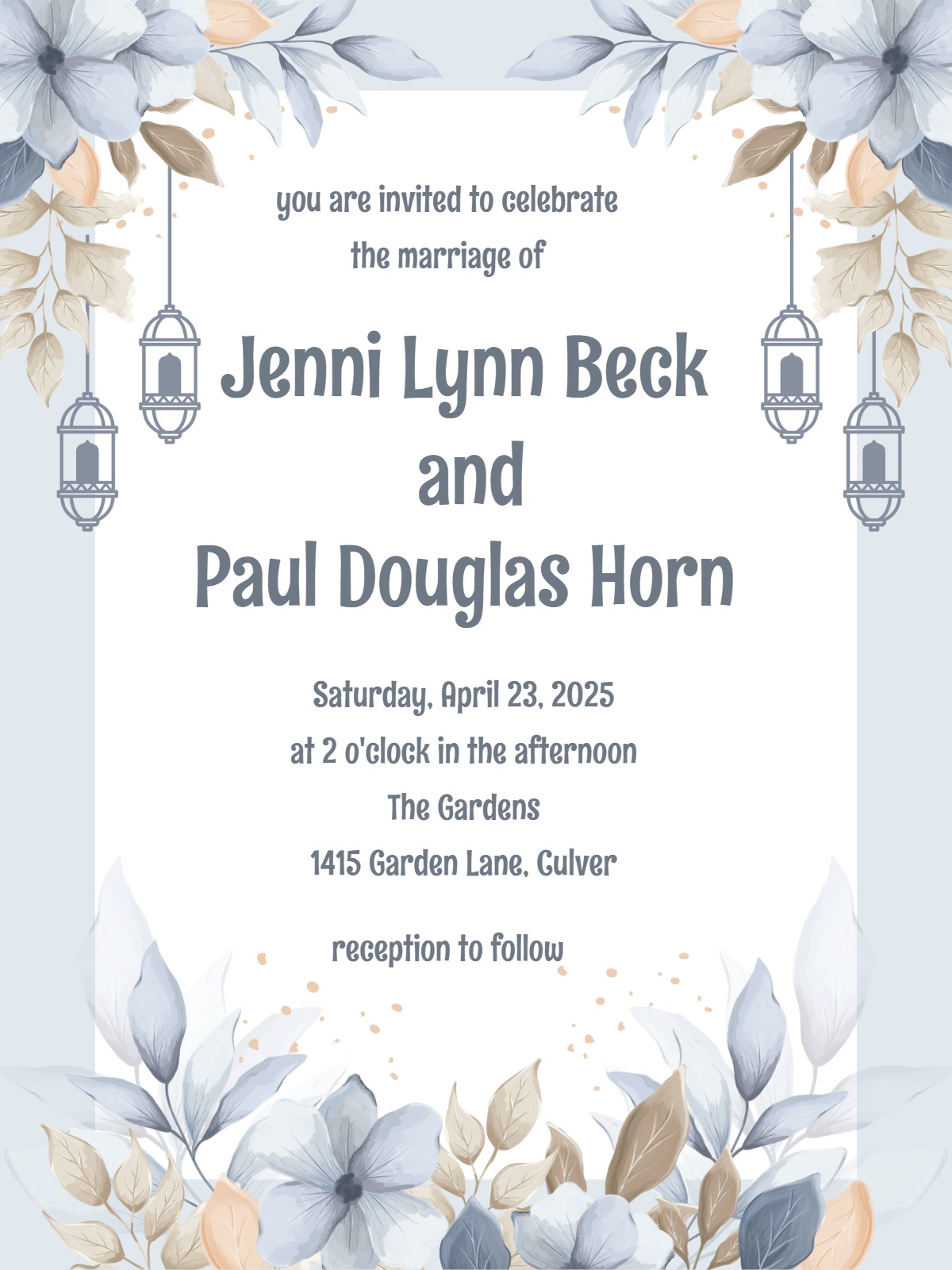 you are invited to celebrate
the marriage of

Jenni Lynn Beck
and
Paul Douglas Horn

Saturday, April 23, 2025
at 2 o'clock in the afternoon
The Gardens
1415 Garden Lane, Culver

reception to follow